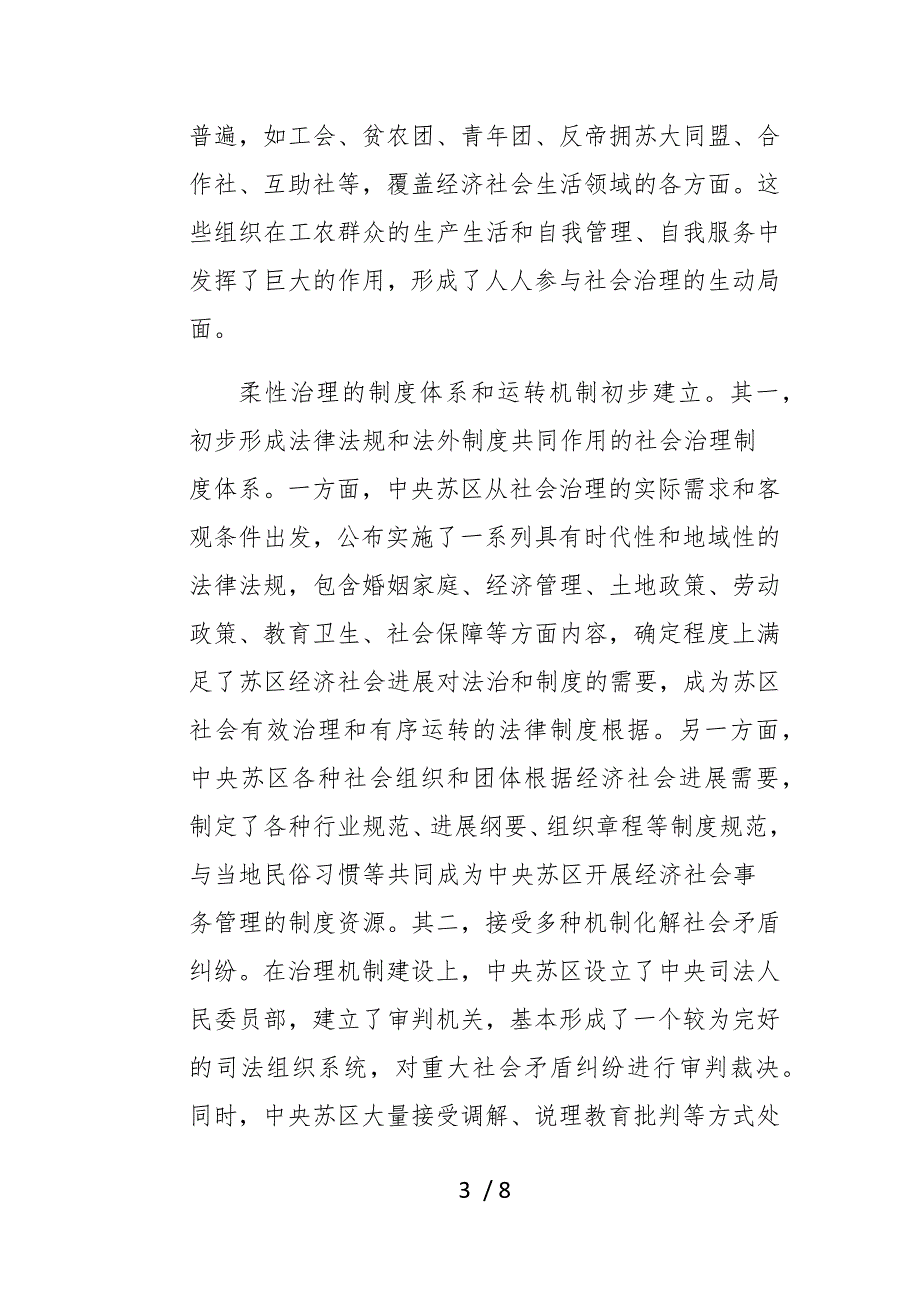 普遍，如工会、贫农团、青年团、反帝拥苏大同盟、合作社、互助社等，覆盖经济社会生活领域的各方面。这些组织在工农群众的生产生活和自我管理、自我服务中发挥了巨大的作用，形成了人人参与社会治理的生动局面。

柔性治理的制度体系和运转机制初步建立。其一，初步形成法律法规和法外制度共同作用的社会治理制度体系。一方面，中央苏区从社会治理的实际需求和客观条件出发，公布实施了一系列具有时代性和地域性的法律法规，包含婚姻家庭、经济管理、土地政策、劳动政策、教育卫生、社会保障等方面内容，确定程度上满足了苏区经济社会进展对法治和制度的需要，成为苏区社会有效治理和有序运转的法律制度根据。另一方面，中央苏区各种社会组织和团体根据经济社会进展需要，制定了各种行业规范、进展纲要、组织章程等制度规范，与当地民俗习惯等共同成为中央苏区开展经济社会事务管理的制度资源。其二，接受多种机制化解社会矛盾纠纷。在治理机制建设上，中央苏区设立了中央司法人民委员部，建立了审判机关，基本形成了一个较为完好的司法组织系统，对重大社会矛盾纠纷进行审判裁决。同时，中央苏区大量接受调解、说理教育批判等方式处

3 / 8